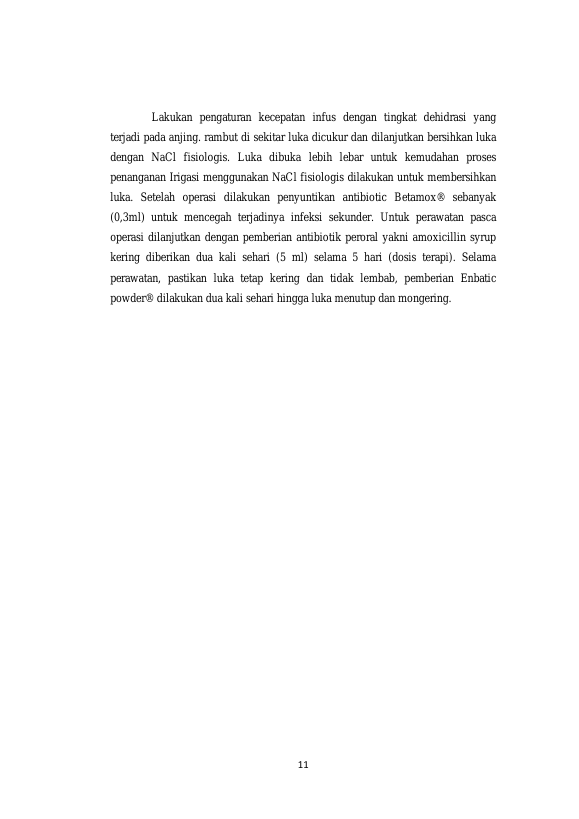 Lakukan pengaturan kecepatan infus dengan tingkat dehidrasi yang terjadi pada anjing. rambut di sekitar luka dicukur dan dilanjutkan bersihkan luka dengan NaCl fisiologis. Luka dibuka lebih lebar untuk kemudahan proses penanganan Irigasi menggunakan NaCl fisiologis dilakukan untuk membersihkan luka. Setelah operasi dilakukan penyuntikan antibiotic Betamox® sebanyak (0,3ml) untuk mencegah terjadinya infeksi sekunder. Untuk perawatan pasca operasi dilanjutkan dengan pemberian antibiotik peroral yakni amoxicillin syrup kering diberikan dua kali sehari (5 ml) selama 5 hari (dosis terapi). Selama perawatan, pastikan luka tetap kering dan tidak lembab, pemberian Enbatic powder® dilakukan dua kali sehari hingga luka menutup dan mongering.

11